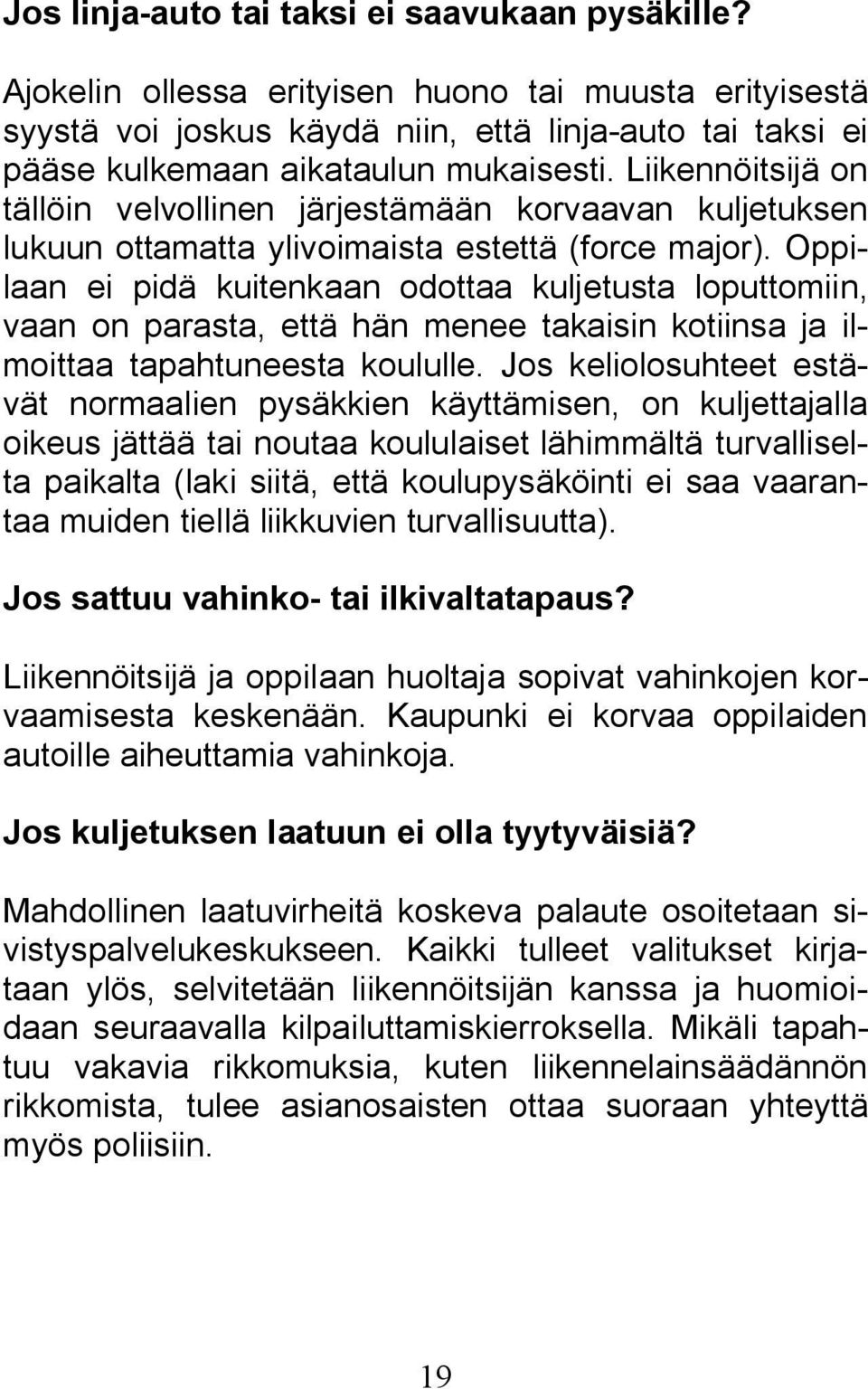 Jos linja-auto tai taksi ei saavukaan pysäkille?

Ajokelin ollessa erityisen huono tai muusta erityisestä syystä voi joskus käydä niin, että linja-auto tai taksi ei pääse kulkemaan aikataulun mukaisesti. Liikennöitsijä on tällöin velvollinen järjestämään korvaavan kuljetuksen lukuun ottamatta ylivoimaista estettä (force major). Oppilaan ei pidä kuitenkaan odottaa kuljetusta loputtomiin, vaan on parasta, että hän menee takaisin kotiinsa ja ilmoittaa tapahtuneesta koululle. Jos keliolosuhteet estävät normaalien pysäkkien käyttämisen, on kuljettajalla oikeus jättää tai noutaa koululaiset lähimmältä turvalliselta paikalta (laki siitä, että koulupysäköinti ei saa vaarantaa muiden tiellä liikkuvien turvallisuutta).

Jos sattuu vahinko- tai ilkivaltatapaus?

Liikennöitsijä ja oppilaan huoltaja sopivat vahinkojen korvaamisesta keskenään. Kaupunki ei korvaa oppilaiden autoille aiheuttamia vahinkoja.

Jos kuljetuksen laatuun ei olla tyytyväisiä?

Mahdollinen laatuvirheitä koskeva palaute osoitetaan sivistyspalvelukeskukseen. Kaikki tulleet valitukset kirjataan ylös, selvitetään liikennöitsijän kanssa ja huomioidaan seuraavalla kilpailuttamiskierroksella. Mikäli tapahtuu vakavia rikkomuksia, kuten liikennelainsäädännön rikkomista, tulee asianosaisten ottaa suoraan yhteyttä myös poliisiin.

19